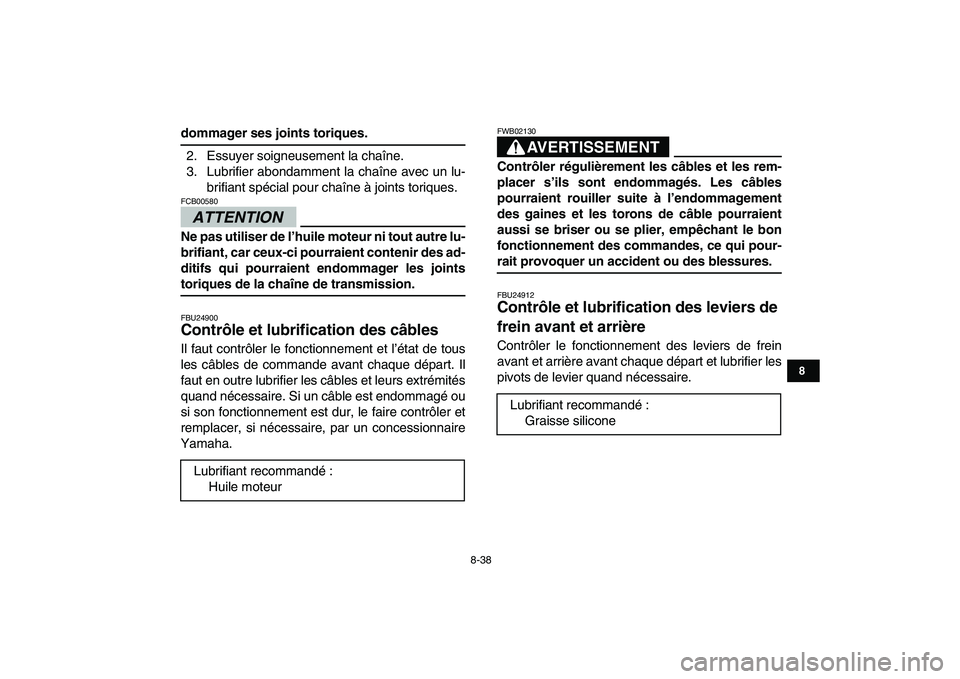 dommager ses joints toriques.

2. Essuyer soigneusement la chaîne.
3. Lubrifier abondamment la chaîne avec un lubrifiant spécial pour chaîne à joints toriques.

FCB00580

ATTENTION

Ne pas utiliser de l'huile moteur ni tout autre lubrifiant, car ceux-ci pourraient contenir des additifs qui pourraient endommager les joints toriques de la chaîne de transmission.

FBU24900

Contrôle et lubrification des câbles

Il faut contrôler le fonctionnement et l'état de tous les câbles de commande avant chaque départ. Il faut en outre lubrifier les câbles et leurs extrémités quand nécessaire. Si un câble est endommagé ou si son fonctionnement est dur, le faire contrôler et remplacer, si nécessaire, par un concessionnaire Yamaha.

Lubrifiant recommandé :
Huile moteur

FWB02130

AVERTISSEMENT

Contrôler régulièrement les câbles et les remplacer s'ils sont endommagés. Les câbles pourraient rouiller suite à l'endommagement des gaines et les torons de câble pourraient aussi se briser ou se plier, empêchant le bon fonctionnement des commandes, ce qui pourrait provoquer un accident ou des blessures.

FBU24912

Contrôle et lubrification des leviers de frein avant et arrière

Contrôler le fonctionnement des leviers de frein avant et arrière avant chaque départ et lubrifier les pivots de levier quand nécessaire.

Lubrifiant recommandé :
Graisse silicone

8

8-38

carmanualsonline.info